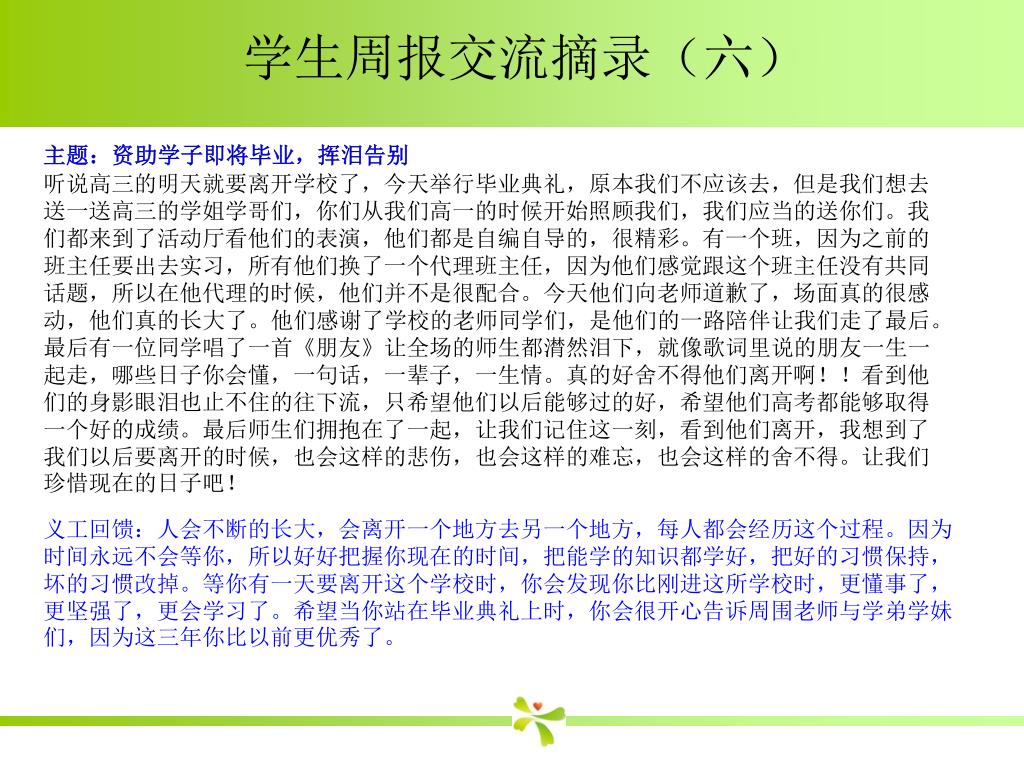 学生周报交流摘录（六）

主题：资助学子即将毕业，挥泪告别
听说高三的明天就要离开学校了，今天举行毕业典礼，原本我们不应该去，但是我们想去送一送高三的学姐学哥们，你们从我们高一的时候开始照顾我们，我们应当的送你们。我们都来到了活动厅看他们的表演，他们都是自编自导的，很精彩。有一个班，因为之前的班主任要出去实习，所有他们换了一个代理班主任，因为他们感觉跟这个班主任没有共同话题，所以在他代理的时候，他们并不是很配合。今天他们向老师道歉了，场面真的很感动，他们真的长大了。他们感谢了学校的老师同学们，是他们的一路陪伴让我们走了最后。最后有一位同学唱了一首《朋友》让全场的师生都潸然泪下，就像歌词里说的朋友一生一起走，哪些日子你会懂，一句话，一辈子，一生情。真的好舍不得他们离开啊！！看到他们的身影眼泪也止不住的往下流，只希望他们以后能够过的好，希望他们高考都能够取得一个好的成绩。最后师生们拥抱在了一起，让我们记住这一刻，看到他们离开，我想到了我们以后要离开的时候，也会这样的悲伤，也会这样的难忘，也会这样的舍不得。让我们珍惜现在的日子吧！

义工回馈：人会不断的长大，会离开一个地方去另一个地方，每人都会经历这个过程。因为时间永远不会等你，所以好好把握你现在的时间，把能学的知识都学好，把好的习惯保持，坏的习惯改掉。等你有一天要离开这个学校时，你会发现你比刚进这所学校时，更懂事了，更坚强了，更会学习了。希望当你站在毕业典礼上时，你会很开心告诉周围老师与学弟学妹们，因为这三年你比以前更优秀了。